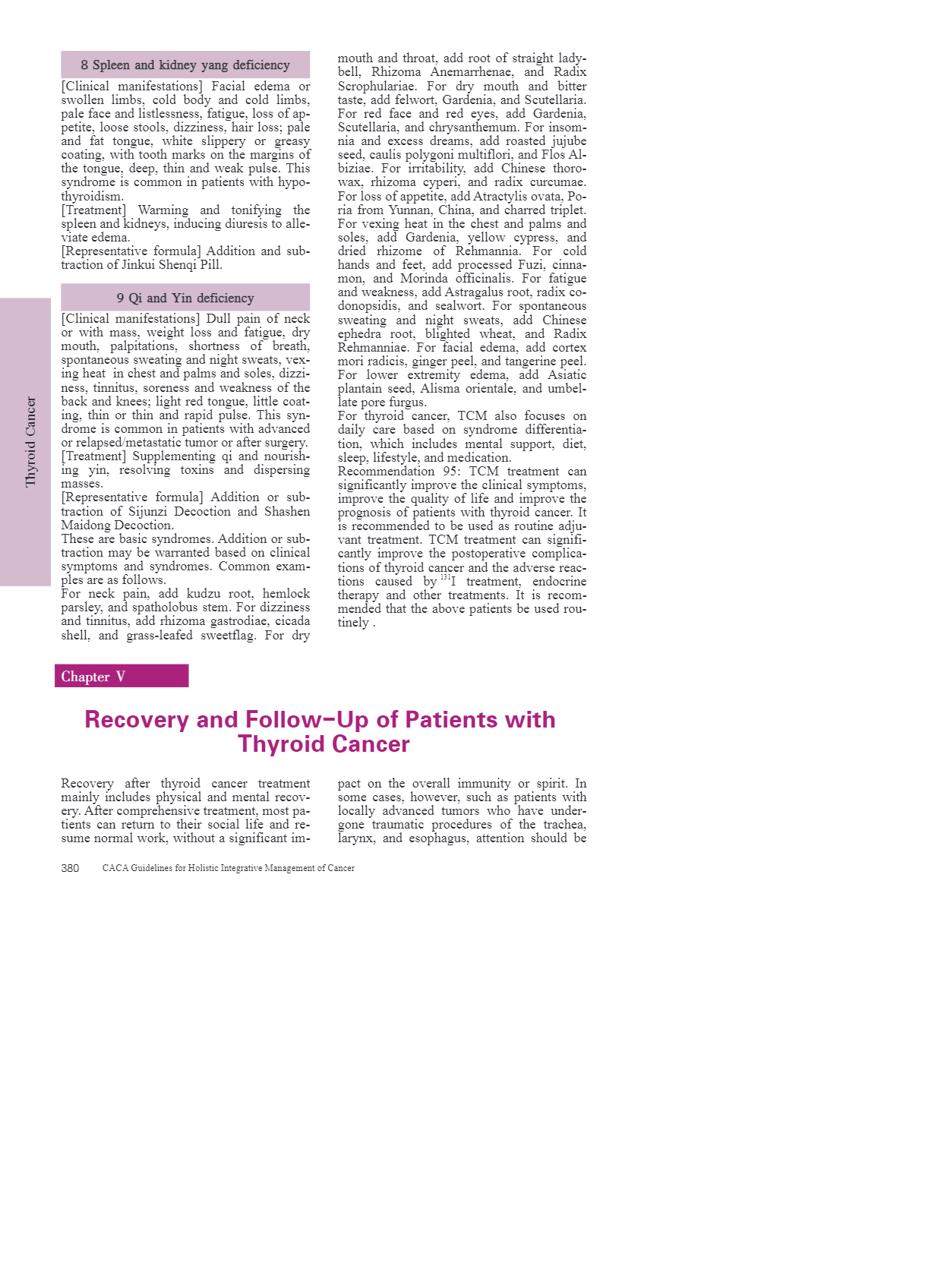 Thyroid Cancer

8 Spleen and kidney yang deficiency

[Clinical manifestations] Facial edema or swollen limbs, cold body and cold limbs, pale face and listlessness, fatigue, loss of appetite, loose stools, dizziness, hair loss; pale and fat tongue, white slippery or greasy coating, with tooth marks on the margins of the tongue, deep, thin and weak pulse. This syndrome is common in patients with hypothyroidism.
[Treatment] Warming and tonifying the spleen and kidneys, inducing diuresis to alleviate edema.
[Representative formula] Addition and subtraction of Jinkui Shenqi Pill.

9 Qi and Yin deficiency

[Clinical manifestations] Dull pain of neck or with mass, weight loss and fatigue, dry mouth, palpitations, shortness of breath, spontaneous sweating and night sweats, vexing heat in chest and palms and soles, dizziness, tinnitus, soreness and weakness of the back and knees; light red tongue, little coating, thin or thin and rapid pulse. This syndrome is common in patients with advanced or relapsed/metastatic tumor or after surgery.
[Treatment] Supplementing qi and nourishing yin, resolving toxins and dispersing masses.
[Representative formula] Addition or subtraction of Sijunzi Decoction and Shashen Maidong Decoction.
These are basic syndromes. Addition or subtraction may be warranted based on clinical symptoms and syndromes. Common examples are as follows.
For neck pain, add kudzu root, hemlock parsley, and spatholobus stem. For dizziness and tinnitus, add rhizoma gastrodiae, cicada shell, and grass-leafed sweetflag. For dry mouth and throat, add root of straight ladybell, Rhizoma Anemarrhenae, and Radix Scrophulariae. For dry mouth and bitter taste, add felwort, Gardenia, and Scutellaria. For red face and red eyes, add Gardenia, Scutellaria, and chrysanthemum. For insomnia and excess dreams, add roasted jujube seed, caulis polygoni multiflori, and Flos Albiziae. For irritability, add Chinese thorowax, rhizoma cyperi, and radix curcumae. For loss of appetite, add Atractylis ovata, Poria from Yunnan, China, and charred triplet. For vexing heat in the chest and palms and soles, add Gardenia, yellow cypress, and dried rhizome of Rehmannia. For cold hands and feet, add processed Fuzi, cinnamon, and Morinda officinalis. For fatigue and weakness, add Astragalus root, radix codonopsidis, and sealwort. For spontaneous sweating and night sweats, add Chinese ephedra root, blighted wheat, and Radix Rehmanniae. For facial edema, add cortex mori radicis, ginger peel, and tangerine peel. For lower extremity edema, add Asiatic plantain seed, Alisma orientale, and umbellate pore furgus.
For thyroid cancer, TCM also focuses on daily care based on syndrome differentiation, which includes mental support, diet, sleep, lifestyle, and medication.
Recommendation 95: TCM treatment can significantly improve the clinical symptoms, improve the quality of life and improve the prognosis of patients with thyroid cancer. It is recommended to be used as routine adjuvant treatment. TCM treatment can significantly improve the postoperative complications of thyroid cancer and the adverse reactions caused by $^{131}$I treatment, endocrine therapy and other treatments. It is recommended that the above patients be used routinely .

Chapter V

Recovery and Follow-Up of Patients with Thyroid Cancer

Recovery after thyroid cancer treatment mainly includes physical and mental recovery. After comprehensive treatment, most patients can return to their social life and resume normal work, without a significant impact on the overall immunity or spirit. In some cases, however, such as patients with locally advanced tumors who have undergone traumatic procedures of the trachea, larynx, and esophagus, attention should be

380 CACA Guidelines for Holistic Integrative Management of Cancer